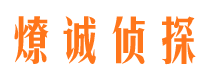 燎诚侦探